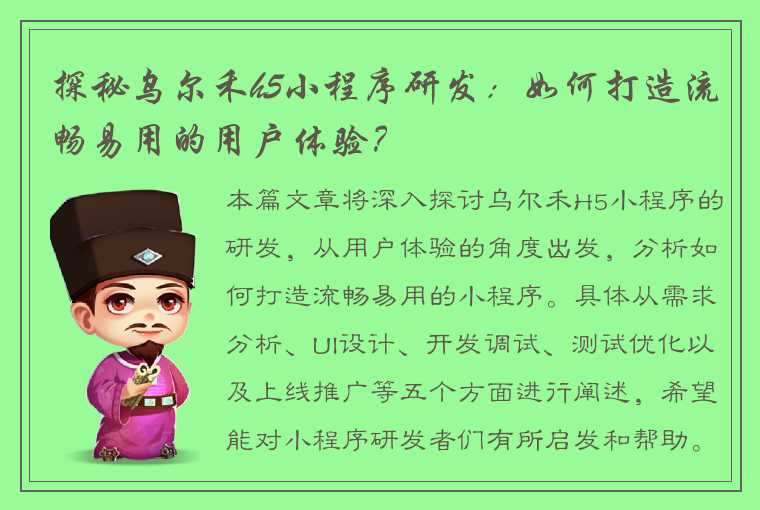 探秘乌尔禾H5小程序研发：如何打造流畅易用的用户体验？

本篇文章将深入探讨乌尔禾H5小程序的研发，从用户体验的角度出发，分析如何打造流畅易用的小程序。具体从需求分析、UI设计、开发调试、测试优化以及上线推广等五个方面进行阐述，希望能对小程序研发者们有所启发和帮助。